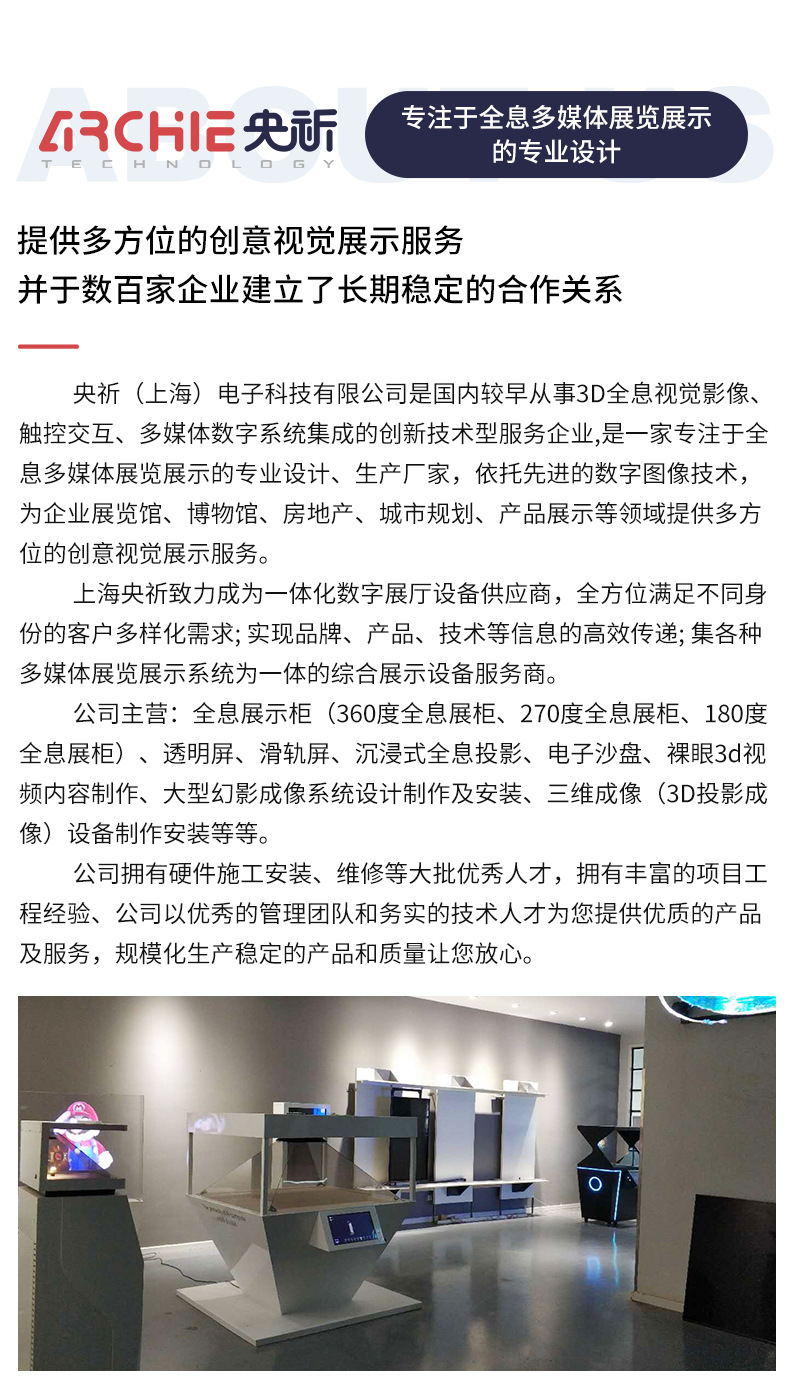 ABOUT US

ARCHIE 央祈
TECHNOLOGY

专注于全息多媒体展览展示的专业设计

提供多方位的创意视觉展示服务
并于数百家企业建立了长期稳定的合作关系

央祈（上海）电子科技有限公司是国内较早从事3D全息视觉影像、触控交互、多媒体数字系统集成的创新技术型服务企业,是一家专注于全息多媒体展览展示的专业设计、生产厂家，依托先进的数字图像技术，为企业展览馆、博物馆、房地产、城市规划、产品展示等领域提供多方位的创意视觉展示服务。

上海央祈致力成为一体化数字展厅设备供应商，全方位满足不同身份的客户多样化需求; 实现品牌、产品、技术等信息的高效传递; 集各种多媒体展览展示系统为一体的综合展示设备服务商。

公司主营：全息展示柜（360度全息展柜、270度全息展柜、180度全息展柜）、透明屏、滑轨屏、沉浸式全息投影、电子沙盘、裸眼3d视频内容制作、大型幻影成像系统设计制作及安装、三维成像（3D投影成像）设备制作安装等等。

公司拥有硬件施工安装、维修等大批优秀人才，拥有丰富的项目工程经验、公司以优秀的管理团队和务实的技术人才为您提供优质的产品及服务，规模化生产稳定的产品和质量让您放心。